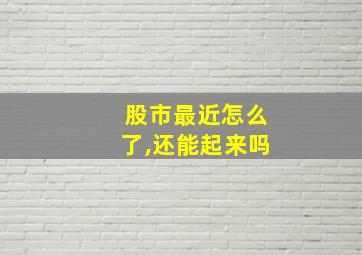 股市最近怎么了,还能起来吗